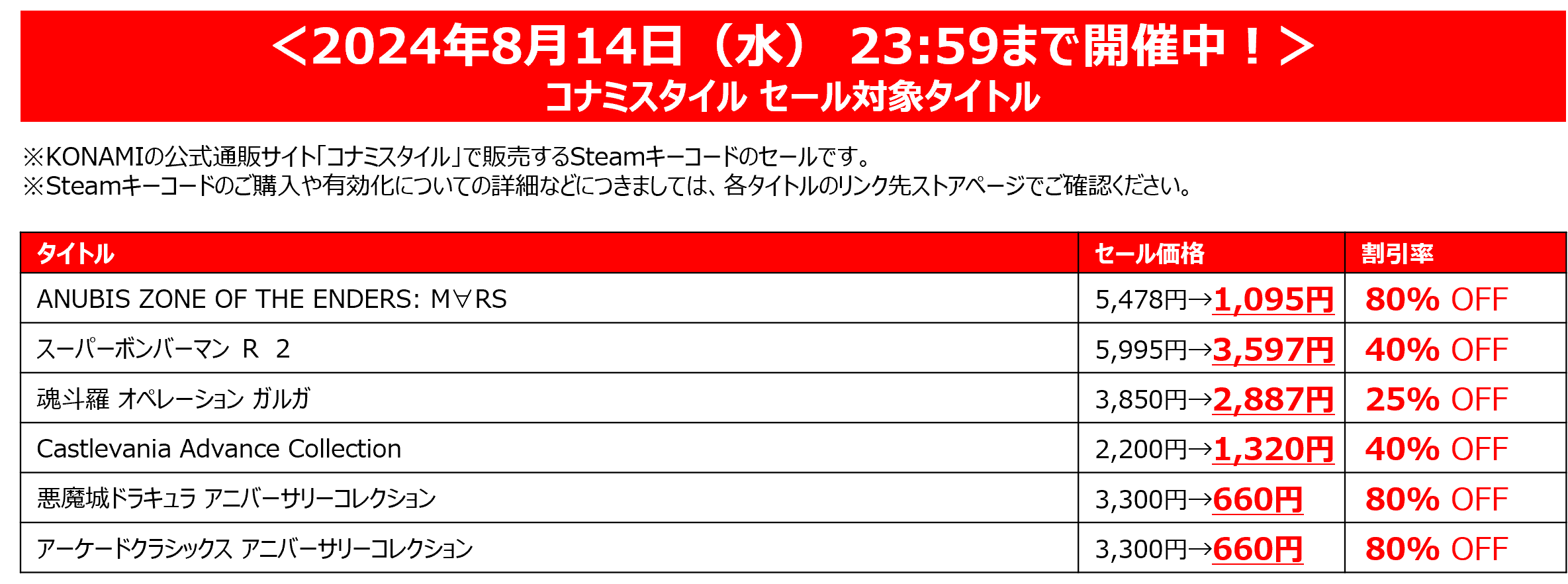 ＜2024年8月14日（水） 23:59まで開催中！＞
コナミスタイル セール対象タイトル

※KONAMIの公式通販サイト「コナミスタイル」で販売するSteamキーコードのセールです。
※Steamキーコードのご購入や有効化についての詳細などにつきましては、各タイトルのリンク先ストアページでご確認ください。

| タイトル | セール価格 | 割引率 |
|---|---|---|
| ANUBIS ZONE OF THE ENDERS: M∀RS | 5,478円→1,095円 | 80% OFF |
| スーパーボンバーマン R 2 | 5,995円→3,597円 | 40% OFF |
| 魂斗羅 オペレーション ガルガ | 3,850円→2,887円 | 25% OFF |
| Castlevania Advance Collection | 2,200円→1,320円 | 40% OFF |
| 悪魔城ドラキュラ アニバーサリーコレクション | 3,300円→660円 | 80% OFF |
| アーケードクラシックス アニバーサリーコレクション | 3,300円→660円 | 80% OFF |